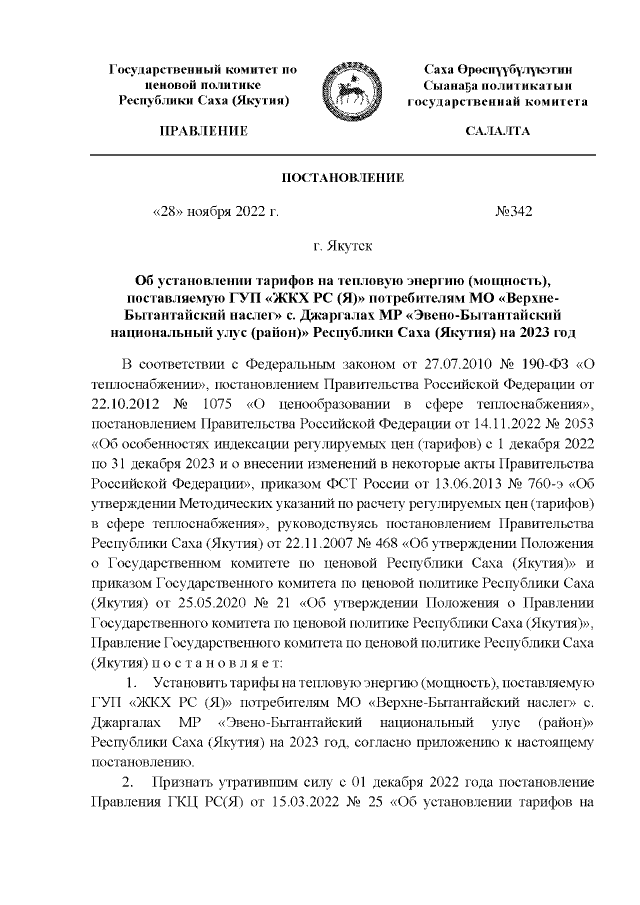 Государственный комитет по ценовой политике Республики Саха (Якутия)

ПРАВЛЕНИЕ

Саха Өрөспүүбүлүкэтин Сыанаҕа политикатын государственнай комитета

САЛАЛТА

ПОСТАНОВЛЕНИЕ

«28» ноября 2022 г.

№342

г. Якутск

Об установлении тарифов на тепловую энергию (мощность), поставляемую ГУП «ЖКХ РС (Я)» потребителям МО «Верхне-Бытантайский наслег» с. Джаргалах МР «Эвено-Бытантайский национальный улус (район)» Республики Саха (Якутия) на 2023 год

В соответствии с Федеральным законом от 27.07.2010 № 190-ФЗ «О теплоснабжении», постановлением Правительства Российской Федерации от 22.10.2012 № 1075 «О ценообразовании в сфере теплоснабжения», постановлением Правительства Российской Федерации от 14.11.2022 № 2053 «Об особенностях индексации регулируемых цен (тарифов) с 1 декабря 2022 по 31 декабря 2023 и о внесении изменений в некоторые акты Правительства Российской Федерации», приказом ФСТ России от 13.06.2013 № 760-э «Об утверждении Методических указаний по расчету регулируемых цен (тарифов) в сфере теплоснабжения», руководствуясь постановлением Правительства Республики Саха (Якутия) от 22.11.2007 № 468 «Об утверждении Положения о Государственном комитете по ценовой Республики Саха (Якутия)» и приказом Государственного комитета по ценовой политике Республики Саха (Якутия) от 25.05.2020 № 21 «Об утверждении Положения о Правлении Государственного комитета по ценовой политике Республики Саха (Якутия)», Правление Государственного комитета по ценовой политике Республики Саха (Якутия) п о с т а н о в л я е т:

1. Установить тарифы на тепловую энергию (мощность), поставляемую ГУП «ЖКХ РС (Я)» потребителям МО «Верхне-Бытантайский наслег» с. Джаргалах МР «Эвено-Бытантайский национальный улус (район)» Республики Саха (Якутия) на 2023 год, согласно приложению к настоящему постановлению.

2. Признать утратившим силу с 01 декабря 2022 года постановление Правления ГКЦ РС(Я) от 15.03.2022 № 25 «Об установлении тарифов на